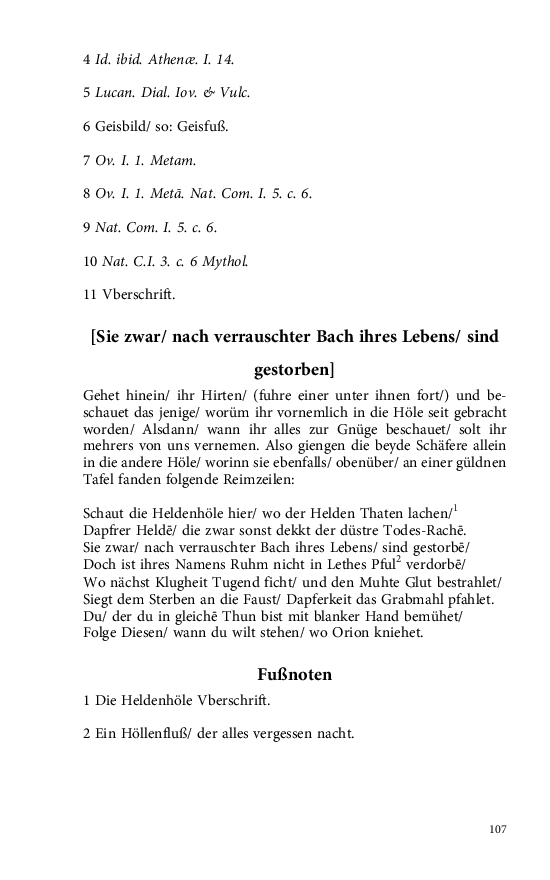 4 Id. ibid. Athenæ. I. 14.

5 Lucan. Dial. Iov. & Vulc.

6 Geisbild/ so: Geisfuß.

7 Ov. I. 1. Metam.

8 Ov. I. 1. Metā. Nat. Com. I. 5. c. 6.

9 Nat. Com. I. 5. c. 6.

10 Nat. C.I. 3. c. 6 Mythol.

11 Vberschrift.

[Sie zwar/ nach verrauschter Bach ihres Lebens/ sind gestorben]

Gehet hinein/ ihr Hirten/ (fuhre einer unter ihnen fort/) und beschauet das jenige/ worüm ihr vornemlich in die Höle seit gebracht worden/ Alsdann/ wann ihr alles zur Gnüge beschauet/ solt ihr mehrers von uns vernemen. Also giengen die beyde Schäfere allein in die andere Höle/ worinn sie ebenfalls/ obenüber/ an einer güldnen Tafel fanden folgende Reimzeilen:

Schaut die Heldenhöle hier/ wo der Helden Thaten lachen/$^1$
Dapfrer Heldē/ die zwar sonst dekkt der düstre Todes-Rachē.
Sie zwar/ nach verrauschter Bach ihres Lebens/ sind gestorbē/
Doch ist ihres Namens Ruhm nicht in Lethes Pful$^2$ verdorbē/
Wo nächst Klugheit Tugend ficht/ und den Muhte Glut bestrahlet/
Siegt dem Sterben an die Faust/ Dapferkeit das Grabmahl pfahlet.
Du/ der du in gleichē Thun bist mit blanker Hand bemühet/
Folge Diesen/ wann du wilt stehen/ wo Orion kniehet.

Fußnoten

1 Die Heldenhöle Vberschrift.

2 Ein Höllenfluß/ der alles vergessen nacht.

107